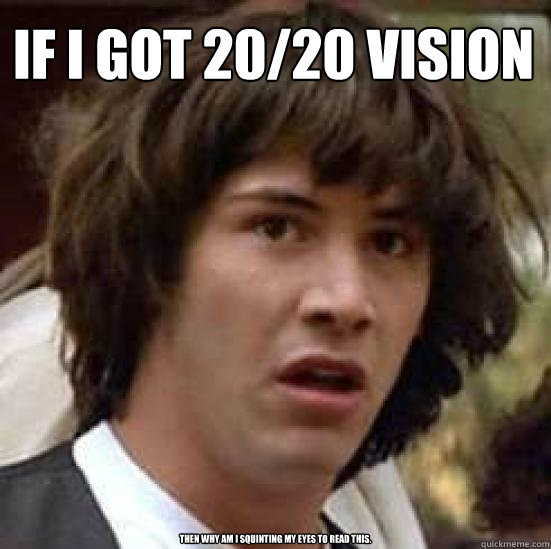 IF I GOT 20/20 VISION

THEN WHY AM I SQUINTING MY EYES TO READ THIS.

quickmeme.com